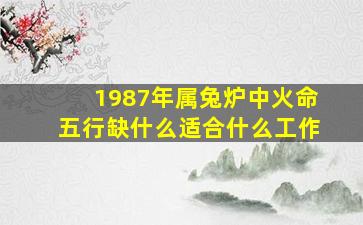 1987年属兔炉中火命
五行缺什么适合什么工作